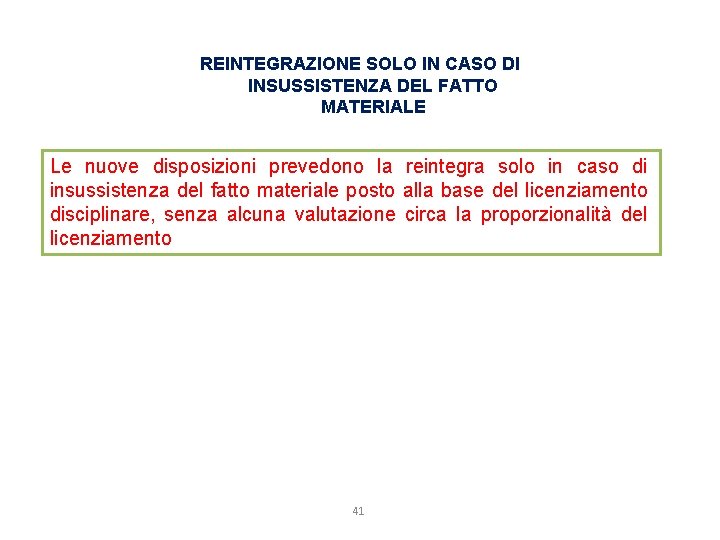 REINTEGRAZIONE SOLO IN CASO DI
INSUSSISTENZA DEL FATTO
MATERIALE

Le nuove disposizioni prevedono la reintegra solo in caso di insussistenza del fatto materiale posto alla base del licenziamento disciplinare, senza alcuna valutazione circa la proporzionalità del licenziamento

41